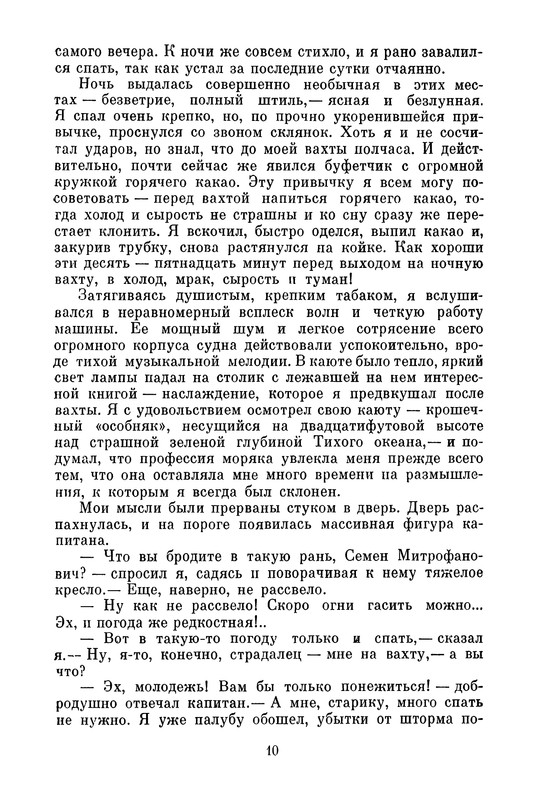 самого вечера. К ночи же совсем стихло, и я рано завалился спать, так как устал за последние сутки отчаянно.

Ночь выдалась совершенно необычная в этих местах — безветрие, полный штиль,— ясная и безлунная. Я спал очень крепко, но, по прочно укоренившейся привычке, проснулся со звоном склянок. Хоть я и не сосчитал ударов, но знал, что до моей вахты полчаса. И действительно, почти сейчас же явился буфетчик с огромной кружкой горячего какао. Эту привычку я всем могу посоветовать — перед вахтой напиться горячего какао, тогда холод и сырость не страшны и ко сну сразу же перестает клонить. Я вскочил, быстро оделся, выпил какао и, закурив трубку, снова растянулся на койке. Как хороши эти десять — пятнадцать минут перед выходом на ночную вахту, в холод, мрак, сырость и туман!

Затягиваясь душистым, крепким табаком, я вслушивался в неравномерный всплеск волн и четкую работу машины. Ее мощный шум и легкое сотрясение всего огромного корпуса судна действовали успокоительно, вроде тихой музыкальной мелодии. В каюте было тепло, яркий свет лампы падал на столик с лежавшей на нем интересной книгой — наслаждение, которое я предвкушал после вахты. Я с удовольствием осмотрел свою каюту — крошечный «особняк», несущийся на двадцатифутовой высоте над страшной зеленой глубиной Тихого океана,— и подумал, что профессия моряка увлекла меня прежде всего тем, что она оставляла мне много времени на размышления, к которым я всегда был склонен.

Мои мысли были прерваны стуком в дверь. Дверь распахнулась, и на пороге появилась массивная фигура капитана.

— Что вы бродите в такую рань, Семен Митрофанович? — спросил я, садясь и поворачивая к нему тяжелое кресло.— Еще, наверно, не рассвело.

— Ну как не рассвело! Скоро огни гасить можно... Эх, и погода же редкостная!..

— Вот в такую-то погоду только и спать,— сказал я.— Ну, я-то, конечно, страдалец — мне на вахту,— а вы что?

— Эх, молодежь! Вам бы только понежиться! — добродушно отвечал капитан.— А мне, старику, много спать не нужно. Я уже палубу обошел, убытки от шторма по-

10